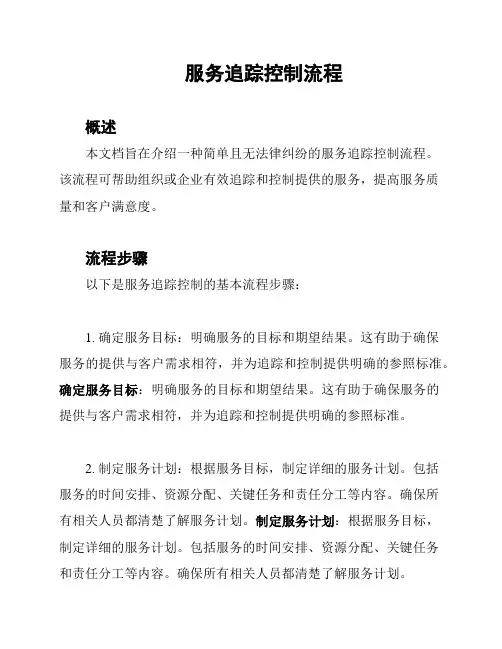 服务追踪控制流程

概述

本文档旨在介绍一种简单且无法律纠纷的服务追踪控制流程。该流程可帮助组织或企业有效追踪和控制提供的服务，提高服务质量和客户满意度。

流程步骤

以下是服务追踪控制的基本流程步骤：

1. 确定服务目标：明确服务的目标和期望结果。这有助于确保服务的提供与客户需求相符，并为追踪和控制提供明确的参照标准。确定服务目标：明确服务的目标和期望结果。这有助于确保服务的提供与客户需求相符，并为追踪和控制提供明确的参照标准。

2. 制定服务计划：根据服务目标，制定详细的服务计划。包括服务的时间安排、资源分配、关键任务和责任分工等内容。确保所有相关人员都清楚了解服务计划。制定服务计划：根据服务目标，制定详细的服务计划。包括服务的时间安排、资源分配、关键任务和责任分工等内容。确保所有相关人员都清楚了解服务计划。